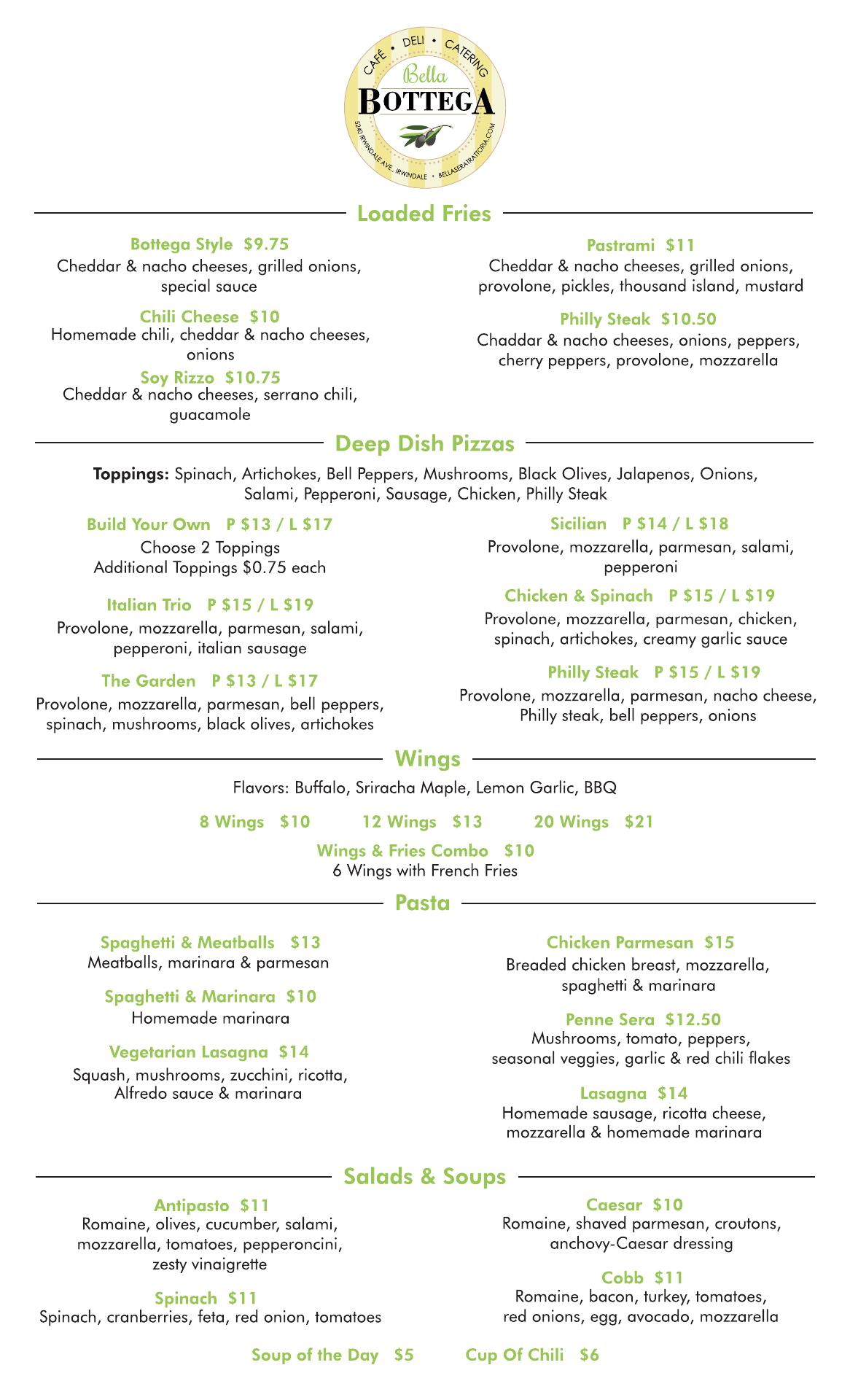 CAFÉ • DELI • CATERING
Bella
BOTTEGA
5240 IRWINDALE AVE. IRWINDALE • BELLASERATRATTORIA.COM

Loaded Fries

Bottega Style $9.75
Cheddar & nacho cheeses, grilled onions, special sauce

Chili Cheese $10
Homemade chili, cheddar & nacho cheeses, onions

Soy Rizzo $10.75
Cheddar & nacho cheeses, serrano chili, guacamole

Pastrami $11
Cheddar & nacho cheeses, grilled onions, provolone, pickles, thousand island, mustard

Philly Steak $10.50
Chaddar & nacho cheeses, onions, peppers, cherry peppers, provolone, mozzarella

Deep Dish Pizzas

Toppings: Spinach, Artichokes, Bell Peppers, Mushrooms, Black Olives, Jalapenos, Onions, Salami, Pepperoni, Sausage, Chicken, Philly Steak

Build Your Own P $13 / L $17
Choose 2 Toppings
Additional Toppings $0.75 each

Italian Trio P $15 / L $19
Provolone, mozzarella, parmesan, salami, pepperoni, italian sausage

The Garden P $13 / L $17
Provolone, mozzarella, parmesan, bell peppers, spinach, mushrooms, black olives, artichokes

Sicilian P $14 / L $18
Provolone, mozzarella, parmesan, salami, pepperoni

Chicken & Spinach P $15 / L $19
Provolone, mozzarella, parmesan, chicken, spinach, artichokes, creamy garlic sauce

Philly Steak P $15 / L $19
Provolone, mozzarella, parmesan, nacho cheese, Philly steak, bell peppers, onions

Wings

Flavors: Buffalo, Sriracha Maple, Lemon Garlic, BBQ

8 Wings $10 12 Wings $13 20 Wings $21

Wings & Fries Combo $10
6 Wings with French Fries

Pasta

Spaghetti & Meatballs $13
Meatballs, marinara & parmesan

Spaghetti & Marinara $10
Homemade marinara

Vegetarian Lasagna $14
Squash, mushrooms, zucchini, ricotta, Alfredo sauce & marinara

Chicken Parmesan $15
Breaded chicken breast, mozzarella, spaghetti & marinara

Penne Sera $12.50
Mushrooms, tomato, peppers, seasonal veggies, garlic & red chili flakes

Lasagna $14
Homemade sausage, ricotta cheese, mozzarella & homemade marinara

Salads & Soups

Antipasto $11
Romaine, olives, cucumber, salami, mozzarella, tomatoes, pepperoncini, zesty vinaigrette

Spinach $11
Spinach, cranberries, feta, red onion, tomatoes

Caesar $10
Romaine, shaved parmesan, croutons, anchovy-Caesar dressing

Cobb $11
Romaine, bacon, turkey, tomatoes, red onions, egg, avocado, mozzarella

Soup of the Day $5 Cup Of Chili $6